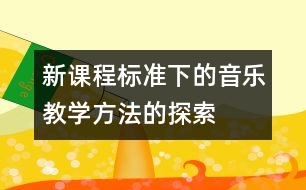 新课程标准下的音乐教学方法的探索